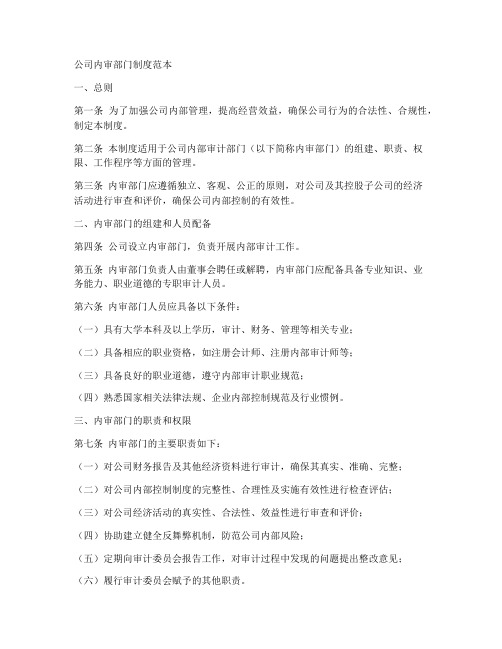 公司内审部门制度范本

一、总则

第一条 为了加强公司内部管理，提高经营效益，确保公司行为的合法性、合规性，制定本制度。

第二条 本制度适用于公司内部审计部门（以下简称内审部门）的组建、职责、权限、工作程序等方面的管理。

第三条 内审部门应遵循独立、客观、公正的原则，对公司及其控股子公司的经济活动进行审查和评价，确保公司内部控制的有效性。

二、内审部门的组建和人员配备

第四条 公司设立内审部门，负责开展内部审计工作。

第五条 内审部门负责人由董事会聘任或解聘，内审部门应配备具备专业知识、业务能力、职业道德的专职审计人员。

第六条 内审部门人员应具备以下条件：

（一）具有大学本科及以上学历，审计、财务、管理等相关专业；

（二）具备相应的职业资格，如注册会计师、注册内部审计师等；

（三）具备良好的职业道德，遵守内部审计职业规范；

（四）熟悉国家相关法律法规、企业内部控制规范及行业惯例。

三、内审部门的职责和权限

第七条 内审部门的主要职责如下：

（一）对公司财务报告及其他经济资料进行审计，确保其真实、准确、完整；

（二）对公司内部控制制度的完整性、合理性及实施有效性进行检查评估；

（三）对公司经济活动的真实性、合法性、效益性进行审查和评价；

（四）协助建立健全反舞弊机制，防范公司内部风险；

（五）定期向审计委员会报告工作，对审计过程中发现的问题提出整改意见；

（六）履行审计委员会赋予的其他职责。